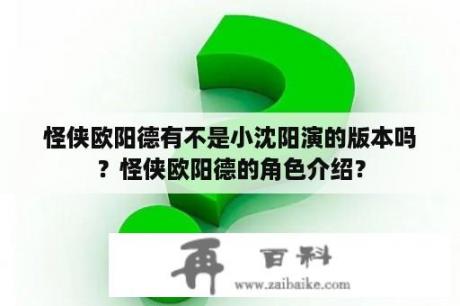 怪侠欧阳德有不是小沈阳演的版本吗？怪侠欧阳德的角色介绍？

再 百科

www.zaibaike.com